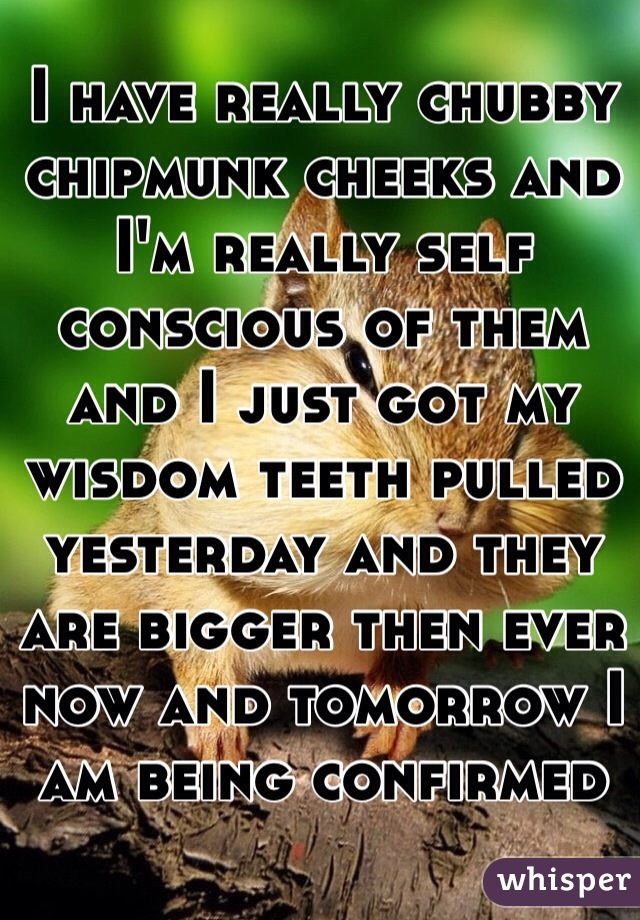 I have really chubby chipmunk cheeks and I'm really self conscious of them and I just got my wisdom teeth pulled yesterday and they are bigger then ever now and tomorrow I am being confirmed

whisper